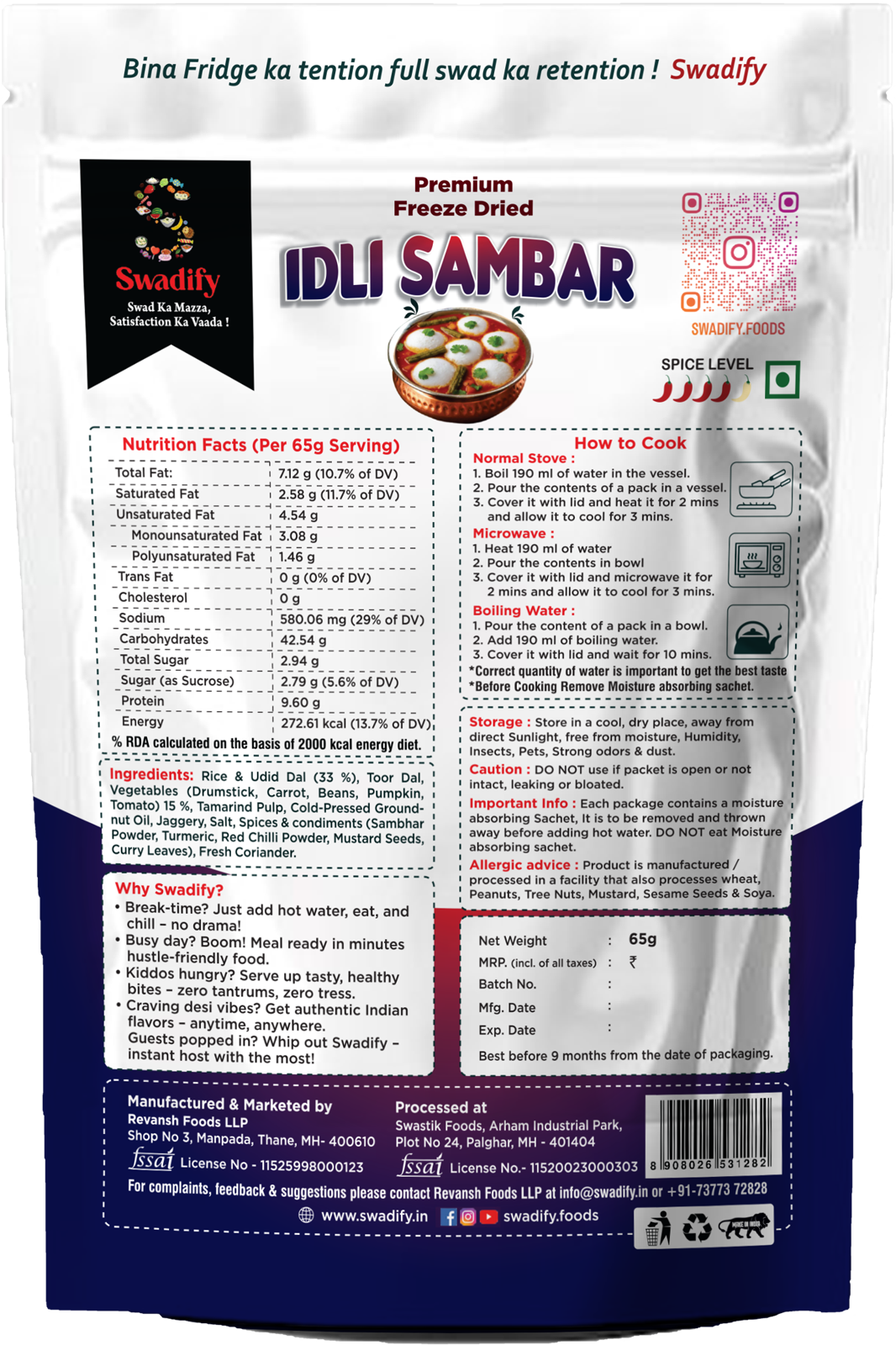 Bina Fridge ka tention full swad ka retention ! Swadify

Swadify
Swad Ka Mazza,
Satisfaction Ka Vaada !

Premium
Freeze Dried

IDLI SAMBAR

SWADIFY.FOODS

SPICE LEVEL

Nutrition Facts (Per 65g Serving)

| Total Fat: | 7.12 g (10.7% of DV) |
|---|---|
| Saturated Fat | 2.58 g (11.7% of DV) |
| Unsaturated Fat | 4.54 g |
| Monounsaturated Fat | 3.08 g |
| Polyunsaturated Fat | 1.46 g |
| Trans Fat | 0 g (0% of DV) |
| Cholesterol | 0 g |
| Sodium | 580.06 mg (29% of DV) |
| Carbohydrates | 42.54 g |
| Total Sugar | 2.94 g |
| Sugar (as Sucrose) | 2.79 g (5.6% of DV) |
| Protein | 9.60 g |
| Energy | 272.61 kcal (13.7% of DV) |

% RDA calculated on the basis of 2000 kcal energy diet.

Ingredients: Rice & Udid Dal (33 %), Toor Dal, Vegetables (Drumstick, Carrot, Beans, Pumpkin, Tomato) 15 %, Tamarind Pulp, Cold-Pressed Groundnut Oil, Jaggery, Salt, Spices & condiments (Sambhar Powder, Turmeric, Red Chilli Powder, Mustard Seeds, Curry Leaves), Fresh Coriander.

Why Swadify?
• Break-time? Just add hot water, eat, and chill - no drama!
• Busy day? Boom! Meal ready in minutes hustle-friendly food.
• Kiddos hungry? Serve up tasty, healthy bites - zero tantrums, zero tress.
• Craving desi vibes? Get authentic Indian flavors - anytime, anywhere.
Guests popped in? Whip out Swadify - instant host with the most!

How to Cook
Normal Stove :
1. Boil 190 ml of water in the vessel.
2. Pour the contents of a pack in a vessel.
3. Cover it with lid and heat it for 2 mins and allow it to cool for 3 mins.
Microwave :
1. Heat 190 ml of water
2. Pour the contents in bowl
3. Cover it with lid and microwave it for 2 mins and allow it to cool for 3 mins.
Boiling Water :
1. Pour the content of a pack in a bowl.
2. Add 190 ml of boiling water.
3. Cover it with lid and wait for 10 mins.
*Correct quantity of water is important to get the best taste
*Before Cooking Remove Moisture absorbing sachet.

Storage : Store in a cool, dry place, away from direct Sunlight, free from moisture, Humidity, Insects, Pets, Strong odors & dust.
Caution : DO NOT use if packet is open or not intact, leaking or bloated.
Important Info : Each package contains a moisture absorbing Sachet, It is to be removed and thrown away before adding hot water. DO NOT eat Moisture absorbing sachet.
Allergic advice : Product is manufactured / processed in a facility that also processes wheat, Peanuts, Tree Nuts, Mustard, Sesame Seeds & Soya.

Net Weight : 65g
MRP. (incl. of all taxes) : ₹
Batch No. :
Mfg. Date :
Exp. Date :
Best before 9 months from the date of packaging.

Manufactured & Marketed by
Revansh Foods LLP
Shop No 3, Manpada, Thane, MH- 400610
fssai License No - 11525998000123

Processed at
Swastik Foods, Arham Industrial Park,
Plot No 24, Palghar, MH - 401404
fssai License No.- 11520023000303

8 908026 531282

For complaints, feedback & suggestions please contact Revansh Foods LLP at info@swadify.in or +91-73773 72828
www.swadify.in swadify.foods